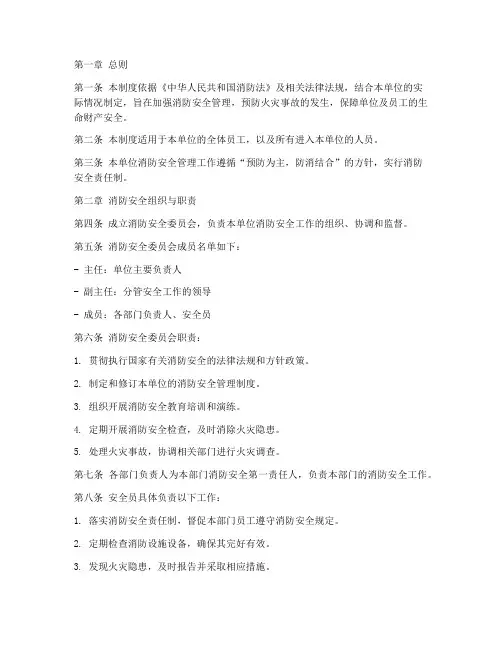 第一章 总则

第一条 本制度依据《中华人民共和国消防法》及相关法律法规，结合本单位的实际情况制定，旨在加强消防安全管理，预防火灾事故的发生，保障单位及员工的生命财产安全。

第二条 本制度适用于本单位的全体员工，以及所有进入本单位的人员。

第三条 本单位消防安全管理工作遵循“预防为主，防消结合”的方针，实行消防安全责任制。

第二章 消防安全组织与职责

第四条 成立消防安全委员会，负责本单位消防安全工作的组织、协调和监督。

第五条 消防安全委员会成员名单如下：

- 主任：单位主要负责人

- 副主任：分管安全工作的领导

- 成员：各部门负责人、安全员

第六条 消防安全委员会职责：

1. 贯彻执行国家有关消防安全的法律法规和方针政策。

2. 制定和修订本单位的消防安全管理制度。

3. 组织开展消防安全教育培训和演练。

4. 定期开展消防安全检查，及时消除火灾隐患。

5. 处理火灾事故，协调相关部门进行火灾调查。

第七条 各部门负责人为本部门消防安全第一责任人，负责本部门的消防安全工作。

第八条 安全员具体负责以下工作：

1. 落实消防安全责任制，督促本部门员工遵守消防安全规定。

2. 定期检查消防设施设备，确保其完好有效。

3. 发现火灾隐患，及时报告并采取相应措施。